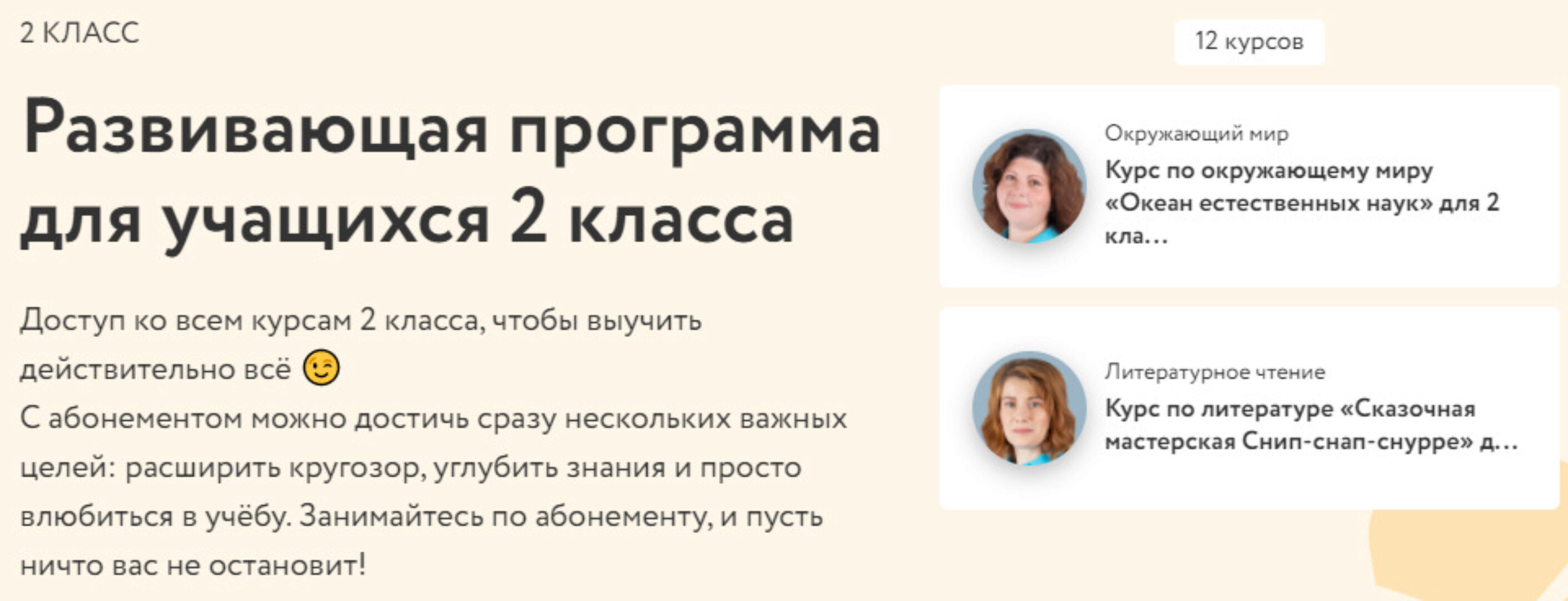 2 КЛАСС

Развивающая программа для учащихся 2 класса

Доступ ко всем курсам 2 класса, чтобы выучить действительно всё 😉
С абонементом можно достичь сразу нескольких важных целей: расширить кругозор, углубить знания и просто влюбиться в учёбу. Занимайтесь по абонементу, и пусть ничто вас не остановит!

12 курсов

Окружающий мир
Курс по окружающему миру «Океан естественных наук» для 2 кла...

Литературное чтение
Курс по литературе «Сказочная мастерская Снип-снап-снурре» д...